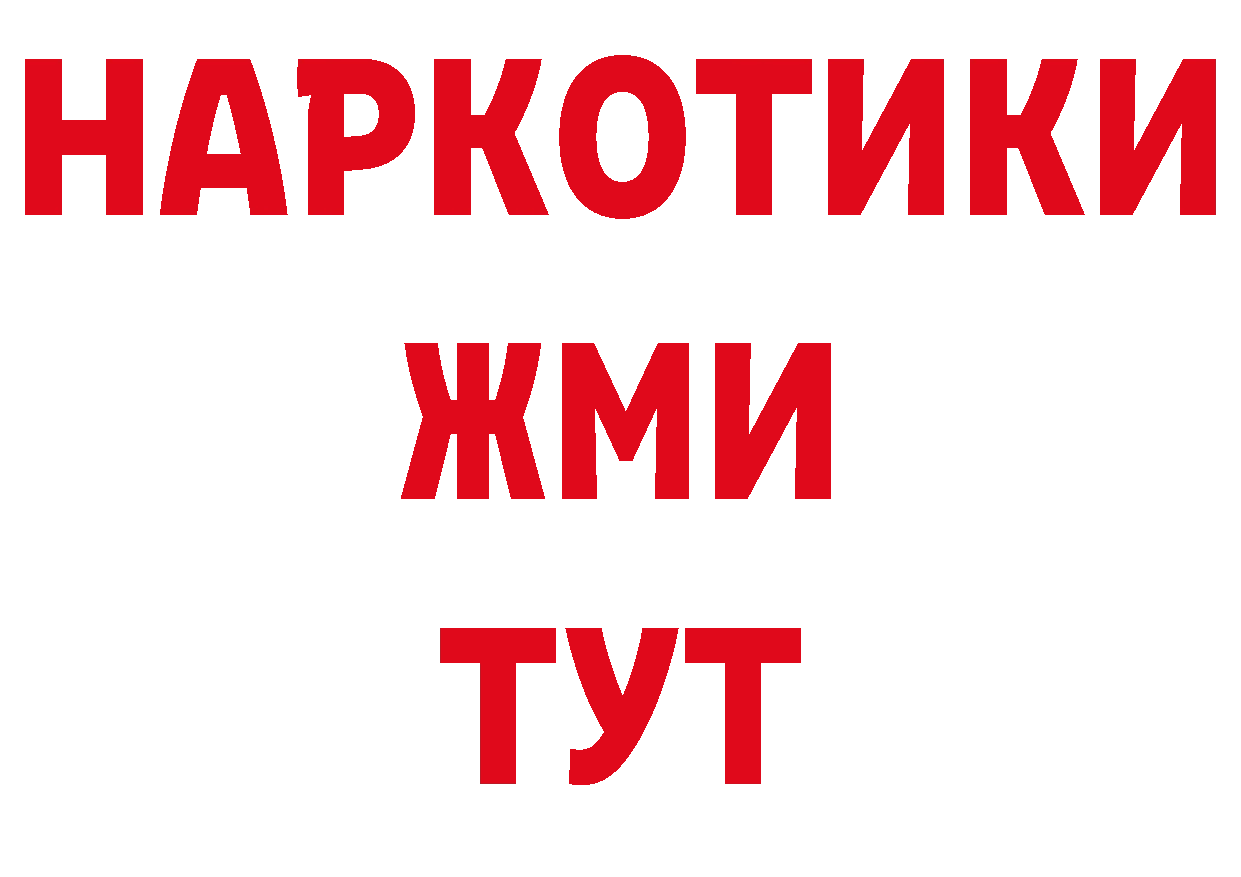 НАРКОТИКИ
ЖМИ
ТУТ